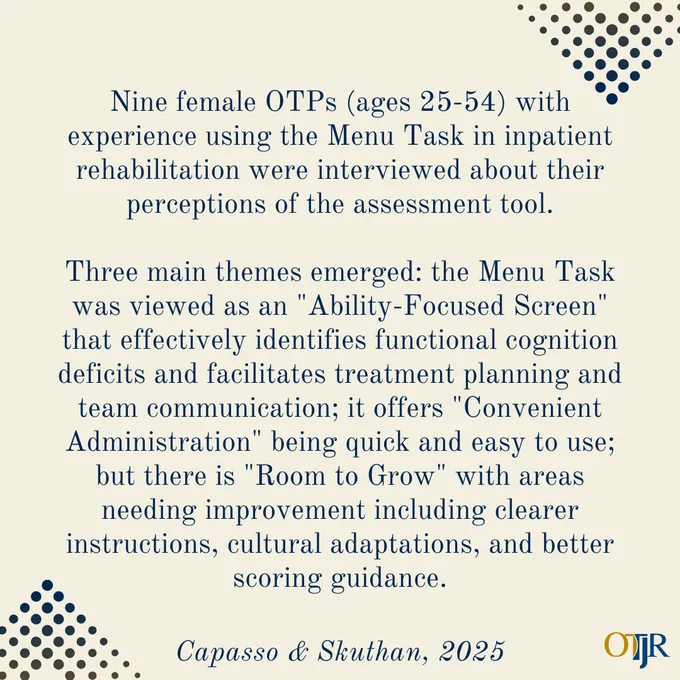 Nine female OTPs (ages 25-54) with experience using the Menu Task in inpatient rehabilitation were interviewed about their perceptions of the assessment tool.

Three main themes emerged: the Menu Task was viewed as an "Ability-Focused Screen" that effectively identifies functional cognition deficits and facilitates treatment planning and team communication; it offers "Convenient Administration" being quick and easy to use; but there is "Room to Grow" with areas needing improvement including clearer instructions, cultural adaptations, and better scoring guidance.

Capasso & Skuthan, 2025

OTJR